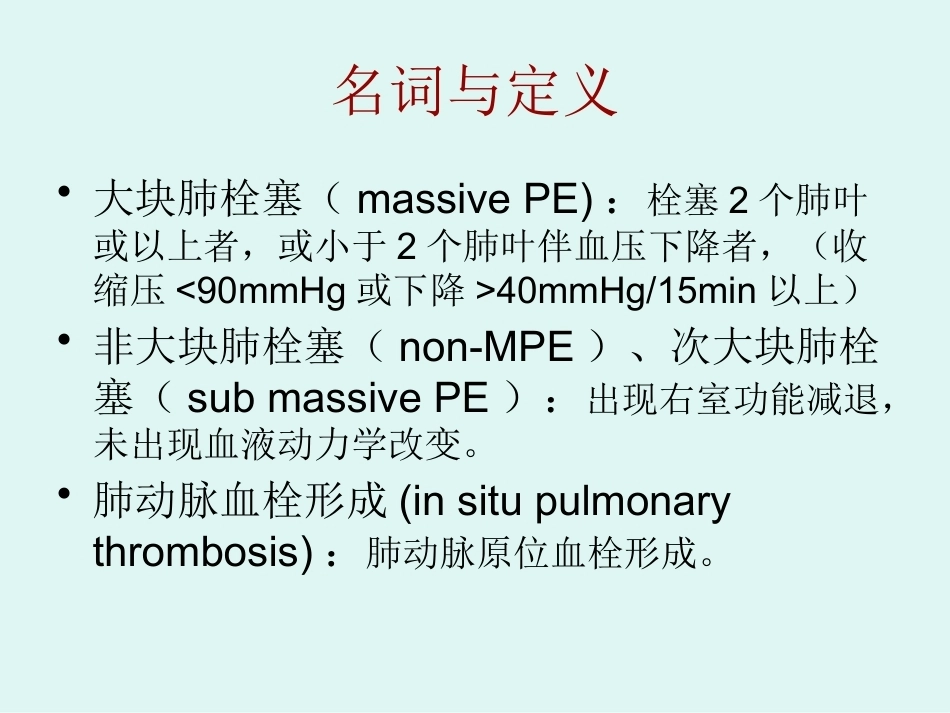 名词与定义

• 大块肺栓塞（ massive PE) ：栓塞 2 个肺叶或以上者，或小于 2 个肺叶伴血压下降者，（收缩压 <90mmHg 或下降 >40mmHg/15min 以上）

• 非大块肺栓塞（ non-MPE ）、次大块肺栓塞（ sub massive PE ）：出现右室功能减退，未出现血液动力学改变。

• 肺动脉血栓形成 (in situ pulmonary thrombosis) ：肺动脉原位血栓形成。